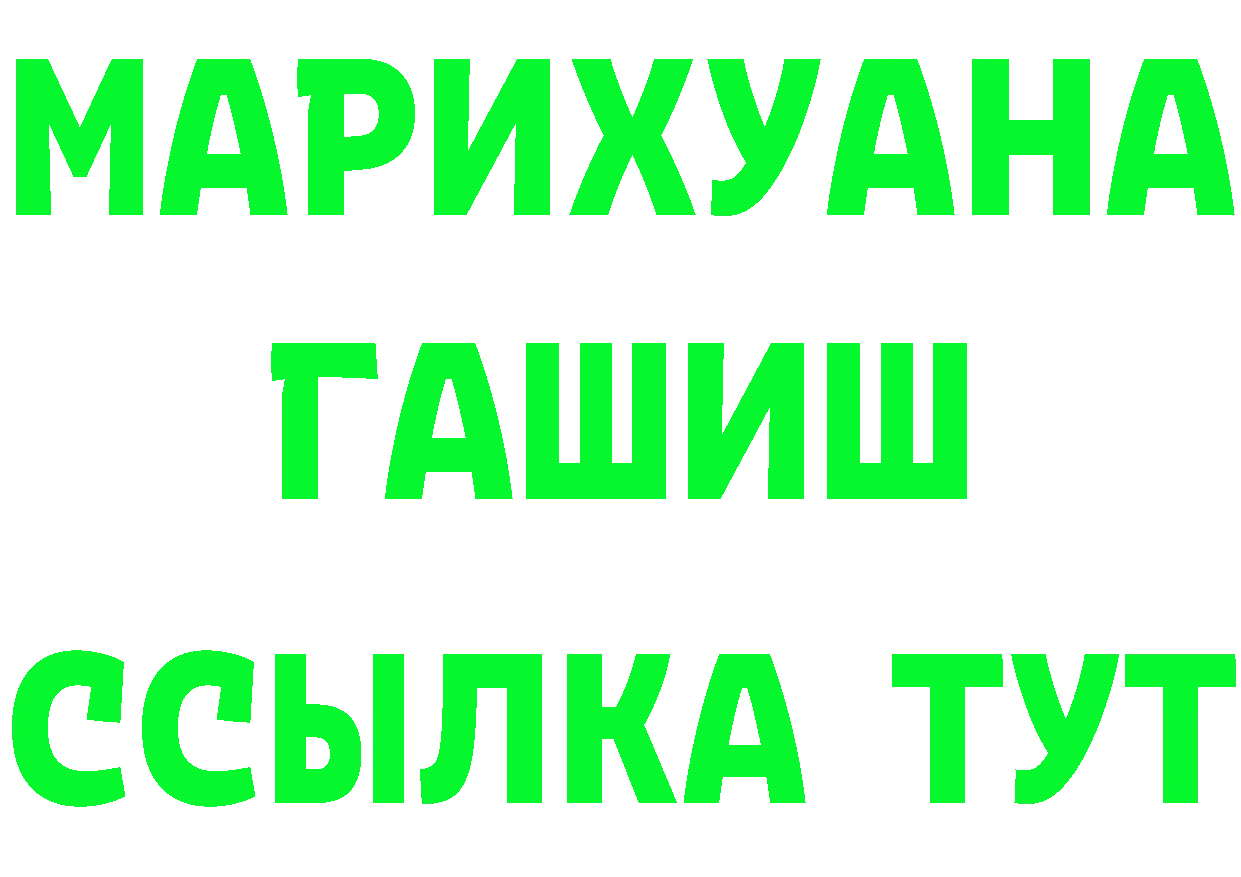 МАРИХУАНА
ГАШИШ
ССЫЛКА ТУТ